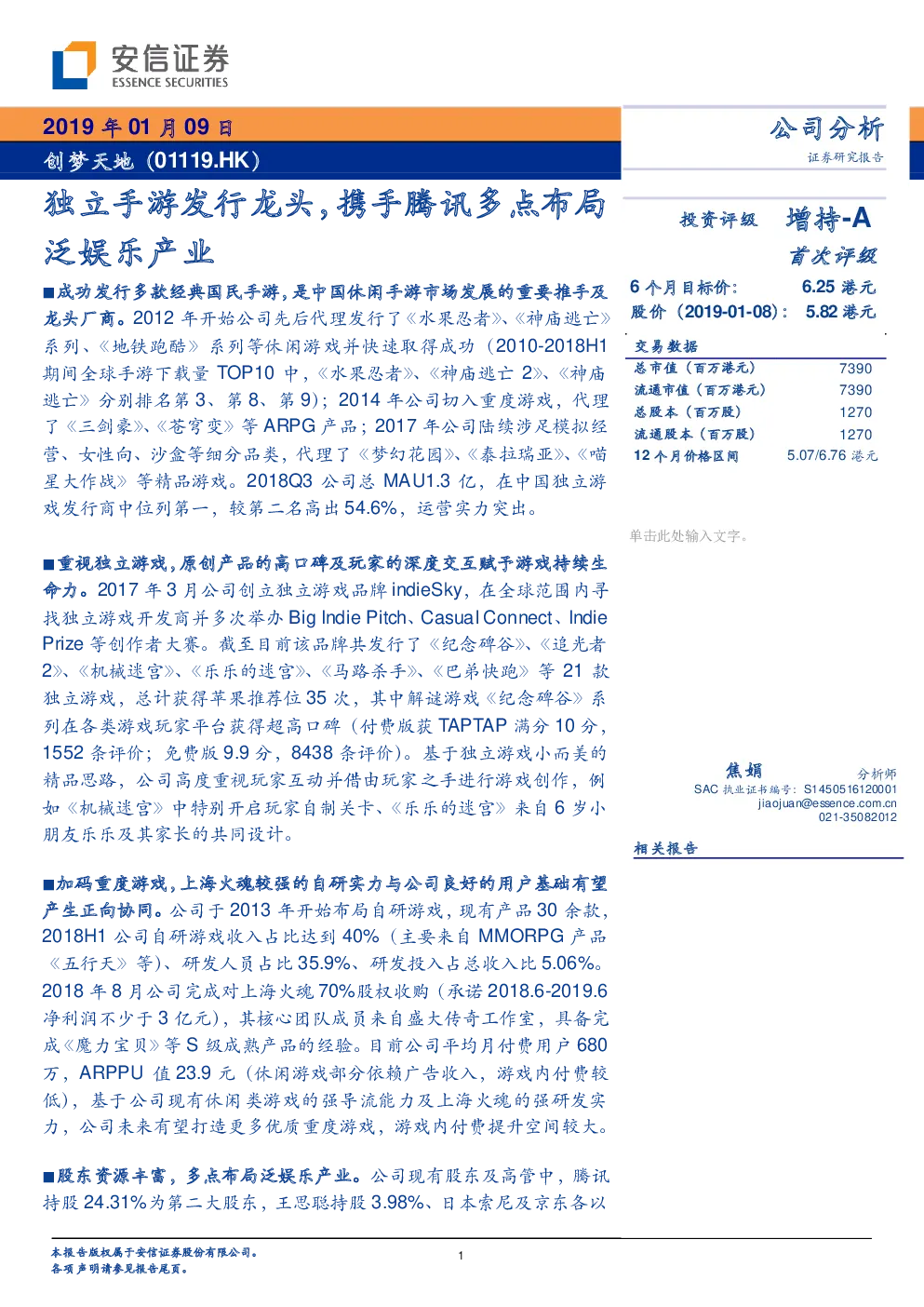 安信证券
ESSENCE SECURITIES

2019 年 01 月 09 日
创梦天地（01119.HK）

公司分析
证券研究报告

独立手游发行龙头，携手腾讯多点布局泛娱乐产业

■成功发行多款经典国民手游，是中国休闲手游市场发展的重要推手及龙头厂商。2012 年开始公司先后代理发行了《水果忍者》、《神庙逃亡》系列、《地铁跑酷》系列等休闲游戏并快速取得成功（2010-2018H1 期间全球手游下载量 TOP10 中，《水果忍者》、《神庙逃亡 2》、《神庙逃亡》分别排名第 3、第 8、第 9）；2014 年公司切入重度游戏，代理了《三剑豪》、《苍穹变》等 ARPG 产品；2017 年公司陆续涉足模拟经营、女性向、沙盒等细分品类，代理了《梦幻花园》、《泰拉瑞亚》、《喵星大作战》等精品游戏。2018Q3 公司总 MAU1.3 亿，在中国独立游戏发行商中位列第一，较第二名高出 54.6%，运营实力突出。

■重视独立游戏，原创产品的高口碑及玩家的深度交互赋予游戏持续生命力。2017 年 3 月公司创立独立游戏品牌 indieSky，在全球范围内寻找独立游戏开发商并多次举办 Big Indie Pitch、Casual Connect、Indie Prize 等创作者大赛。截至目前该品牌共发行了《纪念碑谷》、《追光者 2》、《机械迷宫》、《乐乐的迷宫》、《马路杀手》、《巴弟快跑》等 21 款独立游戏，总计获得苹果推荐位 35 次，其中解谜游戏《纪念碑谷》系列在各类游戏玩家平台获得超高口碑（付费版获 TAPTAP 满分 10 分，1552 条评价；免费版 9.9 分，8438 条评价）。基于独立游戏小而美的精品思路，公司高度重视玩家互动并借由玩家之手进行游戏创作，例如《机械迷宫》中特别开启玩家自制关卡、《乐乐的迷宫》来自 6 岁小朋友乐乐及其家长的共同设计。

■加码重度游戏，上海火魂较强的自研实力与公司良好的用户基础有望产生正向协同。公司于 2013 年开始布局自研游戏，现有产品 30 余款，2018H1 公司自研游戏收入占比达到 40%（主要来自 MMORPG 产品《五行天》等）、研发人员占比 35.9%、研发投入占总收入比 5.06%。2018 年 8 月公司完成对上海火魂 70%股权收购（承诺 2018.6-2019.6 净利润不少于 3 亿元），其核心团队成员来自盛大传奇工作室，具备完成《魔力宝贝》等 S 级成熟产品的经验。目前公司平均月付费用户 680 万，ARPPU 值 23.9 元（休闲游戏部分依赖广告收入，游戏内付费较低），基于公司现有休闲类游戏的强导流能力及上海火魂的强研发实力，公司未来有望打造更多优质重度游戏，游戏内付费提升空间较大。

■股东资源丰富，多点布局泛娱乐产业。公司现有股东及高管中，腾讯持股 24.31%为第二大股东，王思聪持股 3.98%、日本索尼及京东各以

投资评级 增持-A
首次评级

6 个月目标价： 6.25 港元
股价（2019-01-08）： 5.82 港元

交易数据

| | |
|---|---|
| 总市值（百万港元） | 7390 |
| 流通市值（百万港元） | 7390 |
| 总股本（百万股） | 1270 |
| 流通股本（百万股） | 1270 |
| 12 个月价格区间 | 5.07/6.76 港元 |

单击此处输入文字。

焦娟 分析师
SAC 执业证书编号：S1450516120001
jiaojuan@essence.com.cn
021-35082012

相关报告

本报告版权属于安信证券股份有限公司。
各项声明请参见报告尾页。

1